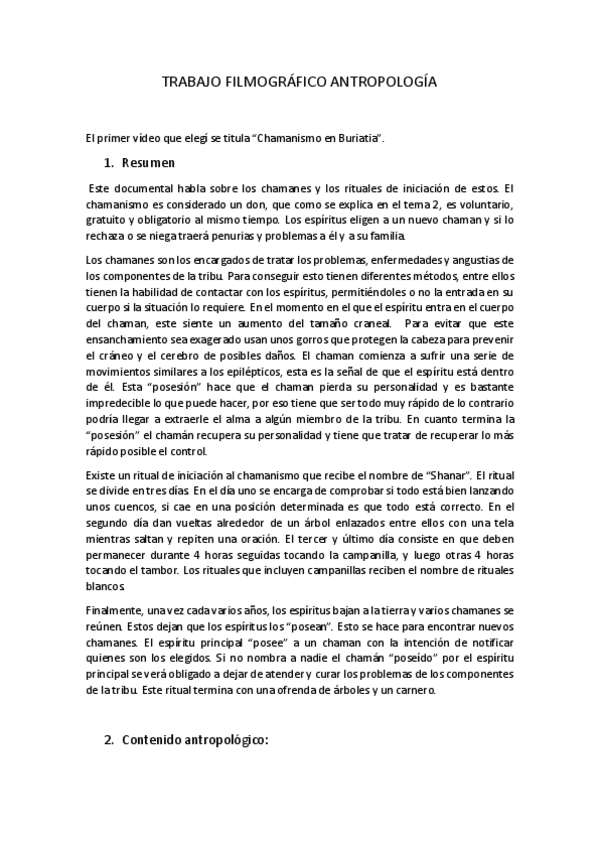 TRABAJO FILMOGRÁFICO ANTROPOLOGÍA

El primer vídeo que elegí se titula "Chamanismo en Buriatia".

1. Resumen

Este documental habla sobre los chamanes y los rituales de iniciación de estos. El chamanismo es considerado un don, que como se explica en el tema 2, es voluntario, gratuito y obligatorio al mismo tiempo. Los espíritus eligen a un nuevo chaman y si lo rechaza o se niega traerá penurias y problemas a él y a su familia.

Los chamanes son los encargados de tratar los problemas, enfermedades y angustias de los componentes de la tribu. Para conseguir esto tienen diferentes métodos, entre ellos tienen la habilidad de contactar con los espíritus, permitiéndoles o no la entrada en su cuerpo si la situación lo requiere. En el momento en el que el espíritu entra en el cuerpo del chaman, este siente un aumento del tamaño craneal. Para evitar que este ensanchamiento sea exagerado usan unos gorros que protegen la cabeza para prevenir el cráneo y el cerebro de posibles daños. El chaman comienza a sufrir una serie de movimientos similares a los epilépticos, esta es la señal de que el espíritu está dentro de él. Esta "posesión" hace que el chaman pierda su personalidad y es bastante impredecible lo que puede hacer, por eso tiene que ser todo muy rápido de lo contrario podría llegar a extraerle el alma a algún miembro de la tribu. En cuanto termina la "posesión" el chamán recupera su personalidad y tiene que tratar de recuperar lo más rápido posible el control.

Existe un ritual de iniciación al chamanismo que recibe el nombre de "Shanar". El ritual se divide en tres días. En el día uno se encarga de comprobar si todo está bien lanzando unos cuencos, si cae en una posición determinada es que todo está correcto. En el segundo día dan vueltas alrededor de un árbol enlazados entre ellos con una tela mientras saltan y repiten una oración. El tercer y último día consiste en que deben permanecer durante 4 horas seguidas tocando la campanilla, y luego otras 4 horas tocando el tambor. Los rituales que incluyen campanillas reciben el nombre de rituales blancos.

Finalmente, una vez cada varios años, los espíritus bajan a la tierra y varios chamanes se reúnen. Estos dejan que los espíritus los "posean". Esto se hace para encontrar nuevos chamanes. El espíritu principal "posee" a un chaman con la intención de notificar quienes son los elegidos. Si no nombra a nadie el chamán "poseído" por el espíritu principal se verá obligado a dejar de atender y curar los problemas de los componentes de la tribu. Este ritual termina con una ofrenda de árboles y un carnero.

2. Contenido antropológico: